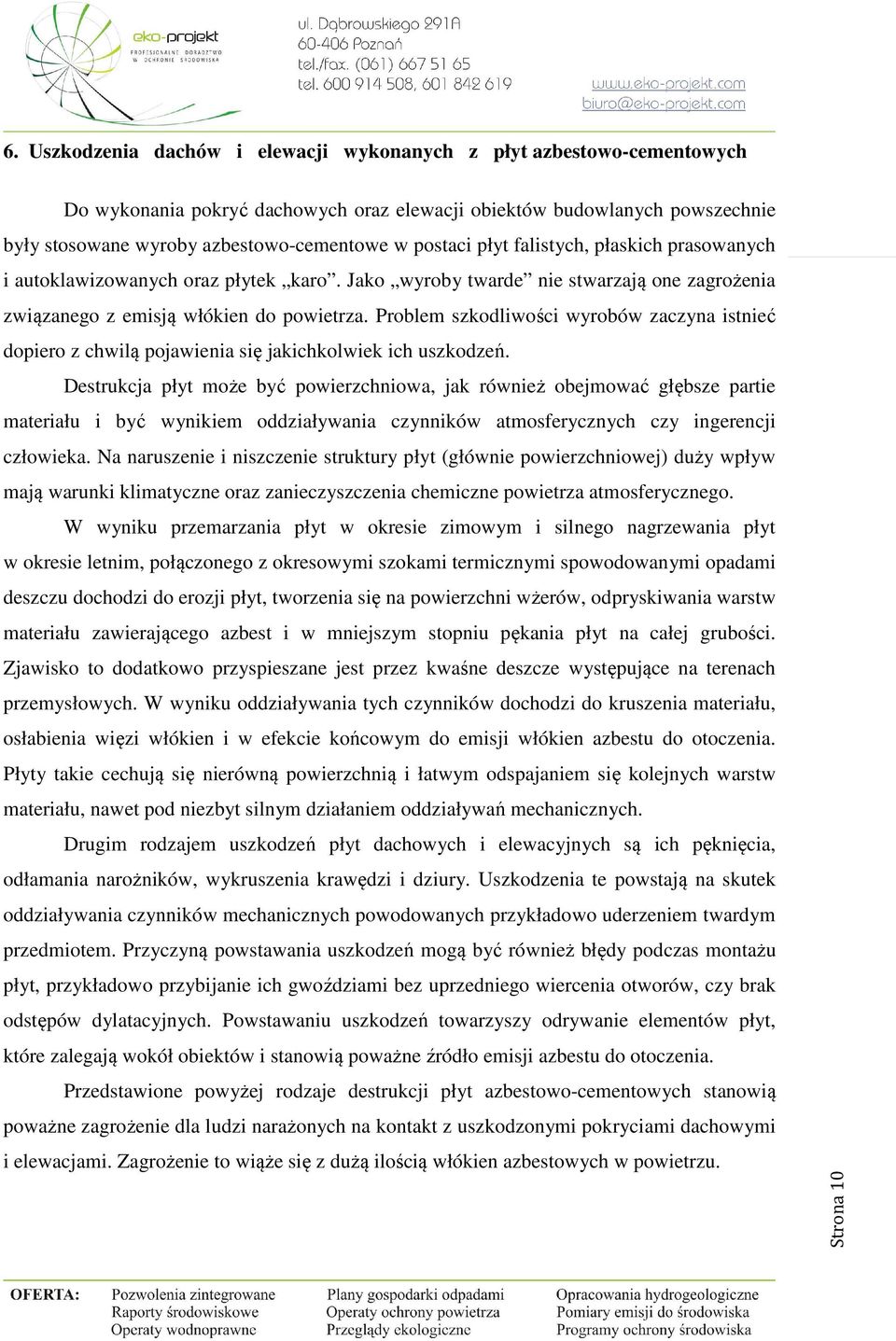 eko-projekt
PROFESJONALNE DORADZTWO W OCHRONIE ŚRODOWISKA

ul. Dąbrowskiego 291A
60-406 Poznań
tel./fax. (061) 667 51 65
tel. 600 914 508, 601 842 619

www.eko-projekt.com
biuro@eko-projekt.com

6. Uszkodzenia dachów i elewacji wykonanych z płyt azbestowo-cementowych

Do wykonania pokryć dachowych oraz elewacji obiektów budowlanych powszechnie były stosowane wyroby azbestowo-cementowe w postaci płyt falistych, płaskich prasowanych i autoklawizowanych oraz płytek „karo”. Jako „wyroby twarde” nie stwarzają one zagrożenia związanego z emisją włókien do powietrza. Problem szkodliwości wyrobów zaczyna istnieć dopiero z chwilą pojawienia się jakichkolwiek ich uszkodzeń.

Destrukcja płyt może być powierzchniowa, jak również obejmować głębsze partie materiału i być wynikiem oddziaływania czynników atmosferycznych czy ingerencji człowieka. Na naruszenie i niszczenie struktury płyt (głównie powierzchniowej) duży wpływ mają warunki klimatyczne oraz zanieczyszczenia chemiczne powietrza atmosferycznego.

W wyniku przemarzania płyt w okresie zimowym i silnego nagrzewania płyt w okresie letnim, połączonego z okresowymi szokami termicznymi spowodowanymi opadami deszczu dochodzi do erozji płyt, tworzenia się na powierzchni wżerów, odpryskiwania warstw materiału zawierającego azbest i w mniejszym stopniu pękania płyt na całej grubości. Zjawisko to dodatkowo przyspieszane jest przez kwaśne deszcze występujące na terenach przemysłowych. W wyniku oddziaływania tych czynników dochodzi do kruszenia materiału, osłabienia więzi włókien i w efekcie końcowym do emisji włókien azbestu do otoczenia. Płyty takie cechują się nierówną powierzchnią i łatwym odspajaniem się kolejnych warstw materiału, nawet pod niezbyt silnym działaniem oddziaływań mechanicznych.

Drugim rodzajem uszkodzeń płyt dachowych i elewacyjnych są ich pęknięcia, odłamania narożników, wykruszenia krawędzi i dziury. Uszkodzenia te powstają na skutek oddziaływania czynników mechanicznych powodowanych przykładowo uderzeniem twardym przedmiotem. Przyczyną powstawania uszkodzeń mogą być również błędy podczas montażu płyt, przykładowo przybijanie ich gwoździami bez uprzedniego wiercenia otworów, czy brak odstępów dylatacyjnych. Powstawaniu uszkodzeń towarzyszy odrywanie elementów płyt, które zalegają wokół obiektów i stanowią poważne źródło emisji azbestu do otoczenia.

Przedstawione powyżej rodzaje destrukcji płyt azbestowo-cementowych stanowią poważne zagrożenie dla ludzi narażonych na kontakt z uszkodzonymi pokryciami dachowymi i elewacjami. Zagrożenie to wiąże się z dużą ilością włókien azbestowych w powietrzu.

Strona 10

OFERTA: Pozwolenia zintegrowane
Raporty środowiskowe
Operaty wodnoprawne
Plany gospodarki odpadami
Operaty ochrony powietrza
Przeglądy ekologiczne
Opracowania hydrogeologiczne
Pomiary emisji do środowiska
Programy ochrony środowiska